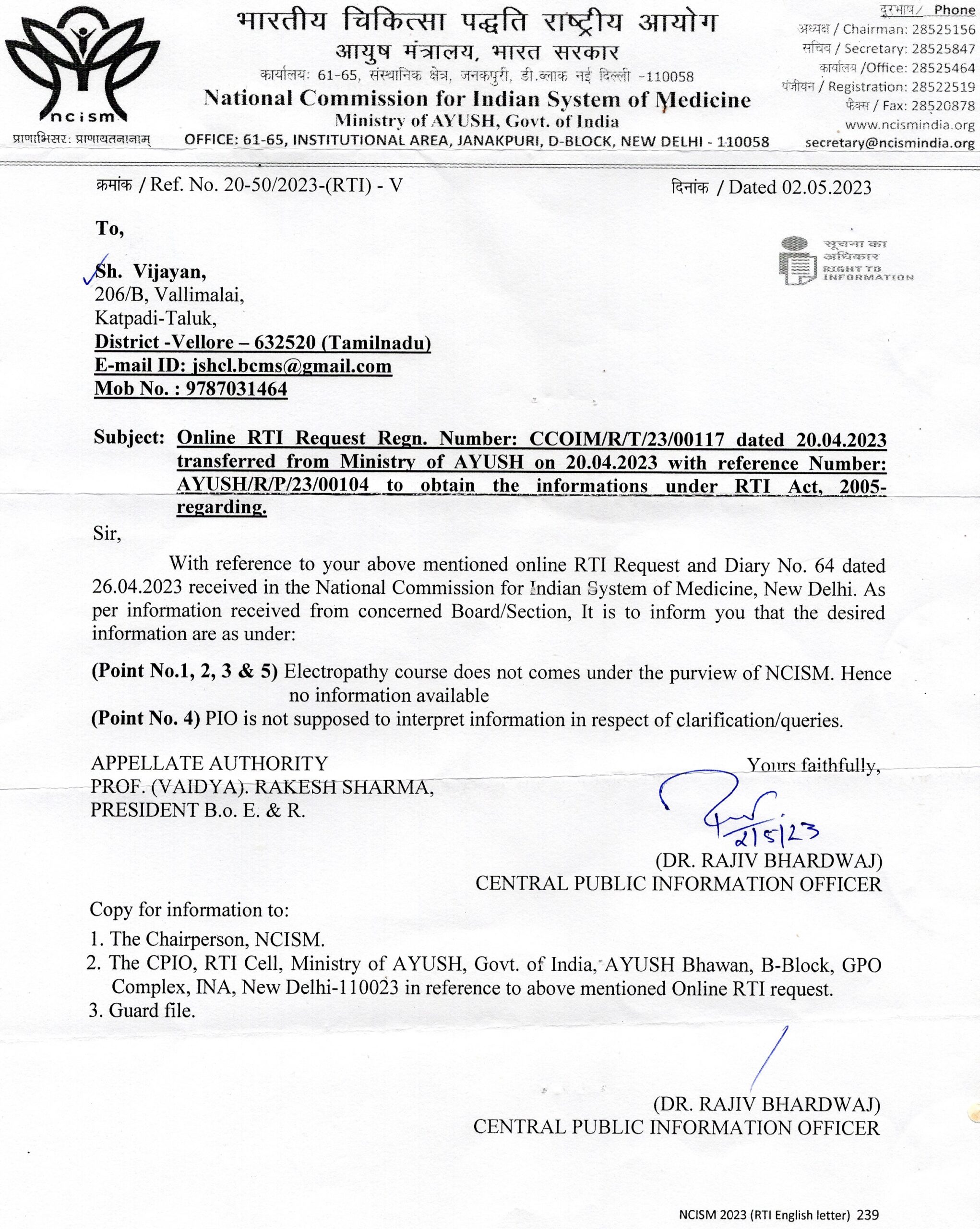 ncism
प्राणाभिसर: प्राणायतनानाम्

भारतीय चिकित्सा पद्धति राष्ट्रीय आयोग
आयुष मंत्रालय, भारत सरकार
कार्यालय: 61-65, संस्थानिक क्षेत्र, जनकपुरी, डी.ब्लाक नई दिल्ली -110058
National Commission for Indian System of Medicine
Ministry of AYUSH, Govt. of India
OFFICE: 61-65, INSTITUTIONAL AREA, JANAKPURI, D-BLOCK, NEW DELHI - 110058

दूरभाष/ Phone
अध्यक्ष / Chairman: 28525156
सचिव / Secretary: 28525847
कार्यालय /Office: 28525464
पंजीयन / Registration: 28522519
फैक्स / Fax: 28520878
www.ncismindia.org
secretary@ncismindia.org

क्रमांक / Ref. No. 20-50/2023-(RTI) - V

दिनांक / Dated 02.05.2023

To,

सूचना का अधिकार
RIGHT TO INFORMATION

Sh. Vijayan,
206/B, Vallimalai,
Katpadi-Taluk,
District -Vellore – 632520 (Tamilnadu)
E-mail ID: jshcl.bcms@gmail.com
Mob No. : 9787031464

Subject: Online RTI Request Regn. Number: CCOIM/R/T/23/00117 dated 20.04.2023 transferred from Ministry of AYUSH on 20.04.2023 with reference Number: AYUSH/R/P/23/00104 to obtain the informations under RTI Act, 2005-regarding.

Sir,

With reference to your above mentioned online RTI Request and Diary No. 64 dated 26.04.2023 received in the National Commission for Indian System of Medicine, New Delhi. As per information received from concerned Board/Section, It is to inform you that the desired information are as under:

(Point No.1, 2, 3 & 5) Electropathy course does not comes under the purview of NCISM. Hence no information available
(Point No. 4) PIO is not supposed to interpret information in respect of clarification/queries.

APPELLATE AUTHORITY
PROF. (VAIDYA). RAKESH SHARMA,
PRESIDENT B.o. E. & R.

Yours faithfully,

2/5/23
(DR. RAJIV BHARDWAJ)
CENTRAL PUBLIC INFORMATION OFFICER

Copy for information to:
1. The Chairperson, NCISM.
2. The CPIO, RTI Cell, Ministry of AYUSH, Govt. of India, AYUSH Bhawan, B-Block, GPO Complex, INA, New Delhi-110023 in reference to above mentioned Online RTI request.
3. Guard file.

(DR. RAJIV BHARDWAJ)
CENTRAL PUBLIC INFORMATION OFFICER

NCISM 2023 (RTI English letter) 239